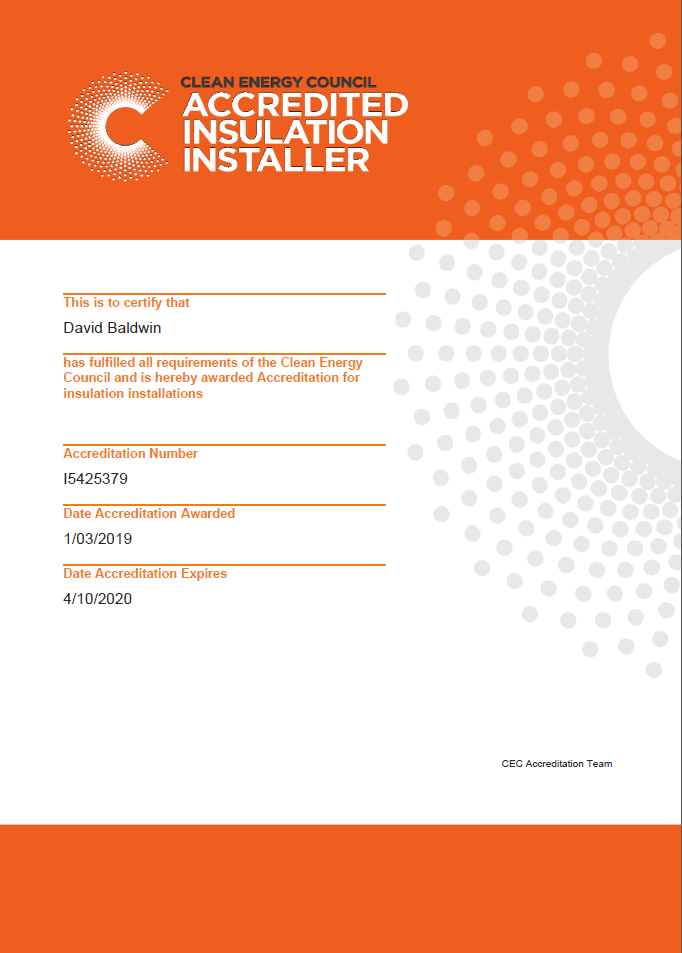 CLEAN ENERGY COUNCIL
ACCREDITED INSULATION INSTALLER

This is to certify that

David Baldwin

has fulfilled all requirements of the Clean Energy Council and is hereby awarded Accreditation for insulation installations

Accreditation Number

I5425379

Date Accreditation Awarded

1/03/2019

Date Accreditation Expires

4/10/2020

CEC Accreditation Team